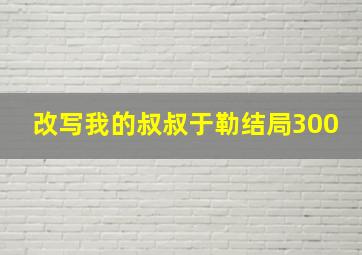 改写我的叔叔于勒结局300